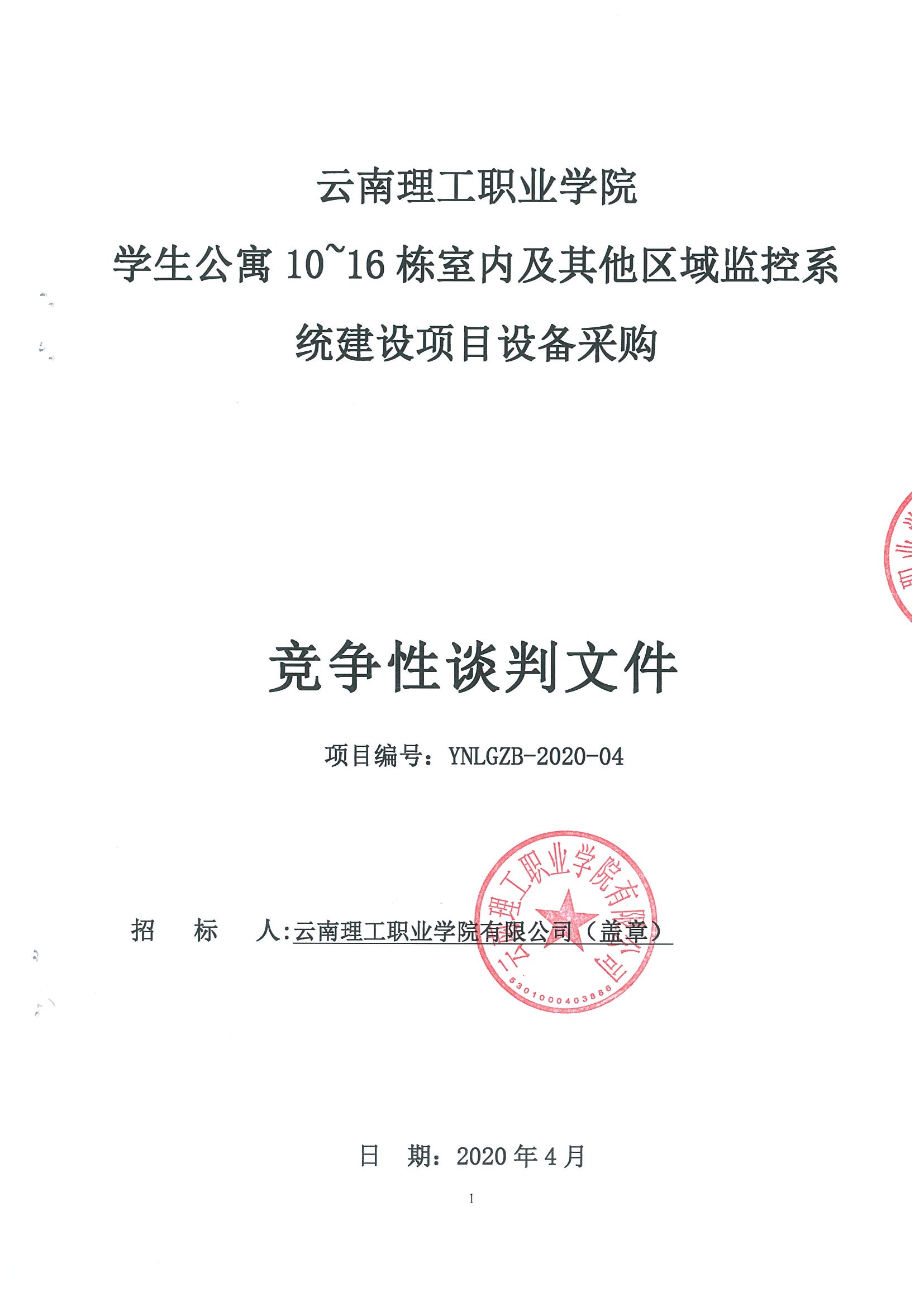 云南理工职业学院

学生公寓 10~16 栋室内及其他区域监控系统建设项目设备采购

竞争性谈判文件

项目编号：YNLGZB-2020-04

招　标　人:云南理工职业学院有限公司（盖章）

云南理工职业学院有限公司
5301000403886

日　期：2020 年 4 月

1